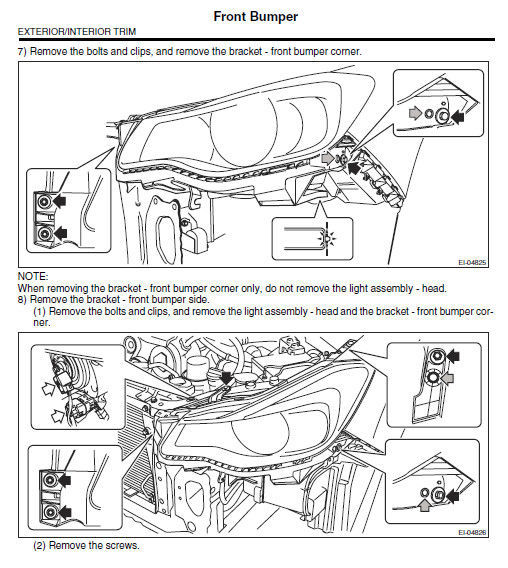 Front Bumper

EXTERIOR/INTERIOR TRIM

7) Remove the bolts and clips, and remove the bracket - front bumper corner.

EI-04825

NOTE:
When removing the bracket - front bumper corner only, do not remove the light assembly - head.
8) Remove the bracket - front bumper side.
(1) Remove the bolts and clips, and remove the light assembly - head and the bracket - front bumper corner.

EI-04826

(2) Remove the screws.